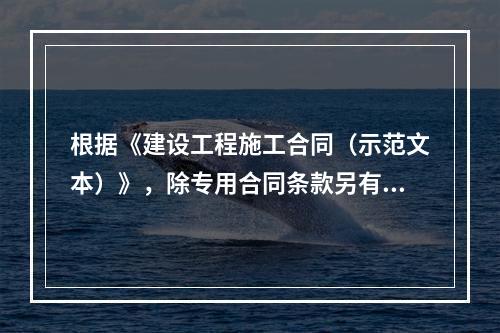 根据《建设工程施工合同（示范文本）》，除专用合同条款另有...